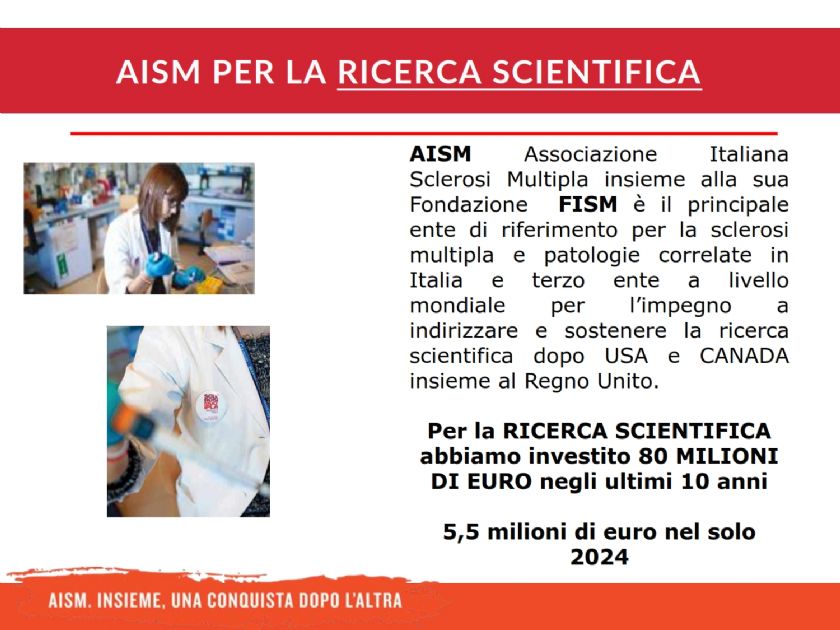 AISM PER LA RICERCA SCIENTIFICA

AISM Associazione Italiana Sclerosi Multipla insieme alla sua Fondazione FISM è il principale ente di riferimento per la sclerosi multipla e patologie correlate in Italia e terzo ente a livello mondiale per l'impegno a indirizzare e sostenere la ricerca scientifica dopo USA e CANADA insieme al Regno Unito.

Per la RICERCA SCIENTIFICA abbiamo investito 80 MILIONI DI EURO negli ultimi 10 anni

5,5 milioni di euro nel solo 2024

AISM. INSIEME, UNA CONQUISTA DOPO L'ALTRA